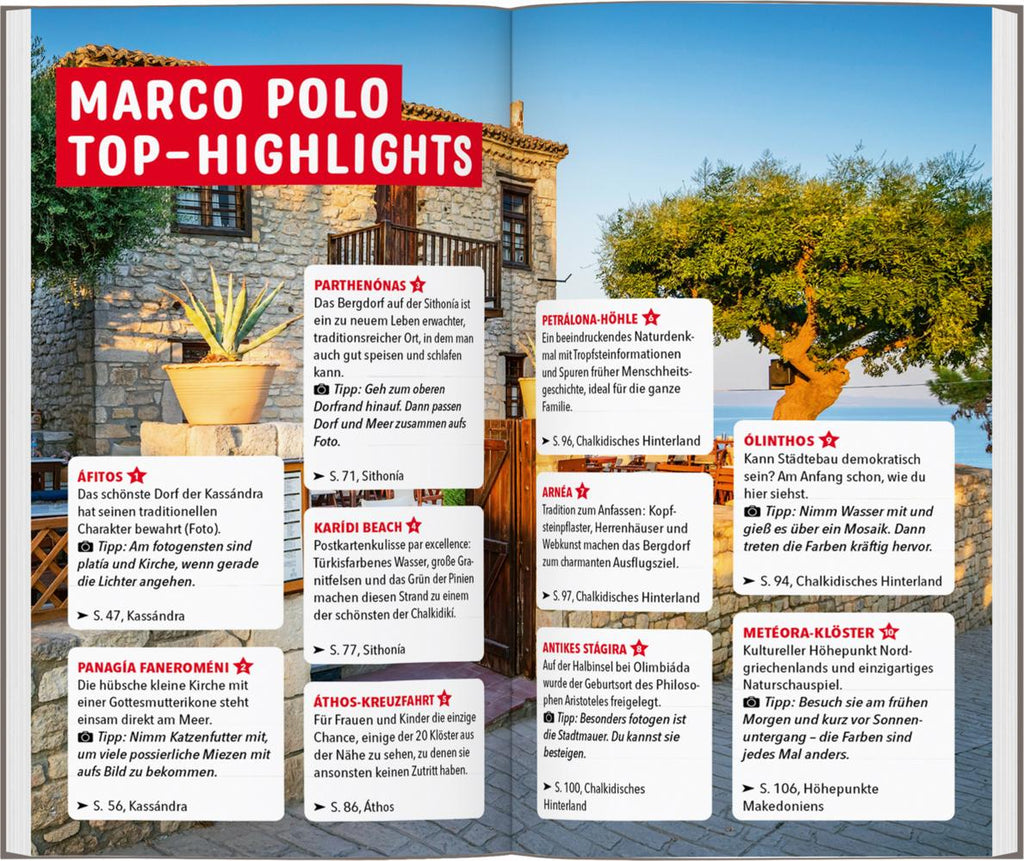 MARCO POLO TOP-HIGHLIGHTS

ÁFITOS 1
Das schönste Dorf der Kassándra hat seinen traditionellen Charakter bewahrt (Foto).
Tipp: Am fotogensten sind platía und Kirche, wenn gerade die Lichter angehen.
➤ S. 47, Kassándra

PANAGÍA FANEROMÉNI 2
Die hübsche kleine Kirche mit einer Gottesmutterikone steht einsam direkt am Meer.
Tipp: Nimm Katzenfutter mit, um viele possierliche Miezen mit aufs Bild zu bekommen.
➤ S. 56, Kassándra

PARTHENÓNAS 3
Das Bergdorf auf der Sithonía ist ein zu neuem Leben erwachter, traditionsreicher Ort, in dem man auch gut speisen und schlafen kann.
Tipp: Geh zum oberen Dorfrand hinauf. Dann passen Dorf und Meer zusammen aufs Foto.
➤ S. 71, Sithonía

KARÍDI BEACH 4
Postkartenkulisse par excellence: Türkisfarbenes Wasser, große Granitfelsen und das Grün der Pinien machen diesen Strand zu einem der schönsten der Chalkidikí.
➤ S. 77, Sithonía

ÁTHOS-KREUZFAHRT 5
Für Frauen und Kinder die einzige Chance, einige der 20 Klöster aus der Nähe zu sehen, zu denen sie ansonsten keinen Zutritt haben.
➤ S. 86, Áthos

PETRÁLONA-HÖHLE 6
Ein beeindruckendes Naturdenkmal mit Tropfsteinformationen und Spuren früher Menschheitsgeschichte, ideal für die ganze Familie.
➤ S. 96, Chalkidisches Hinterland

ARNÉA 7
Tradition zum Anfassen: Kopfsteinpflaster, Herrenhäuser und Webkunst machen das Bergdorf zum charmanten Ausflugsziel.
➤ S. 97, Chalkidisches Hinterland

ANTIKES STÁGIRA 8
Auf der Halbinsel bei Olimbiáda wurde der Geburtsort des Philosophen Aristoteles freigelegt.
Tipp: Besonders fotogen ist die Stadtmauer. Du kannst sie besteigen.
➤ S. 100, Chalkidisches Hinterland

ÓLINTHOS 9
Kann Städtebau demokratisch sein? Am Anfang schon, wie du hier siehst.
Tipp: Nimm Wasser mit und gieß es über ein Mosaik. Dann treten die Farben kräftig hervor.
➤ S. 94, Chalkidisches Hinterland

METÉORA-KLÖSTER 10
Kultureller Höhepunkt Nordgriechenlands und einzigartiges Naturschauspiel.
Tipp: Besuch sie am frühen Morgen und kurz vor Sonnenuntergang – die Farben sind jedes Mal anders.
➤ S. 106, Höhepunkte Makedoniens